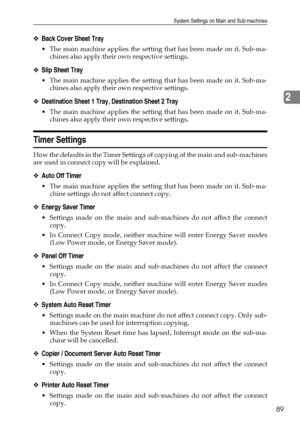 System Settings on Main and Sub-machines

❖ Back Cover Sheet Tray
• The main machine applies the setting that has been made on it. Sub-machines also apply their own respective settings.

❖ Slip Sheet Tray
• The main machine applies the setting that has been made on it. Sub-machines also apply their own respective settings.

❖ Destination Sheet 1 Tray, Destination Sheet 2 Tray
• The main machine applies the setting that has been made on it. Sub-machines also apply their own respective settings.

2

Timer Settings

How the defaults in the Timer Settings of copying of the main and sub-machines are used in connect copy will be explained.

❖ Auto Off Timer
• The main machine applies the setting that has been made on it. Sub-machine settings do not affect connect copy.

❖ Energy Saver Timer
• Settings made on the main and sub-machines do not affect the connect copy.
• In Connect Copy mode, neither machine will enter Energy Saver modes (Low Power mode, or Energy Saver mode).

❖ Panel Off Timer
• Settings made on the main and sub-machines do not affect the connect copy.
• In Connect Copy mode, neither machine will enter Energy Saver modes (Low Power mode, or Energy Saver mode).

❖ System Auto Reset Timer
• Settings made on the main machine do not affect connect copy. Only sub-machines can be used for interruption copying.
• When the System Reset time has lapsed, Interrupt mode on the sub-machine will be cancelled.

❖ Copier / Document Server Auto Reset Timer
• Settings made on the main and sub-machines do not affect the connect copy.

❖ Printer Auto Reset Timer
• Settings made on the main and sub-machines do not affect the connect copy.

89